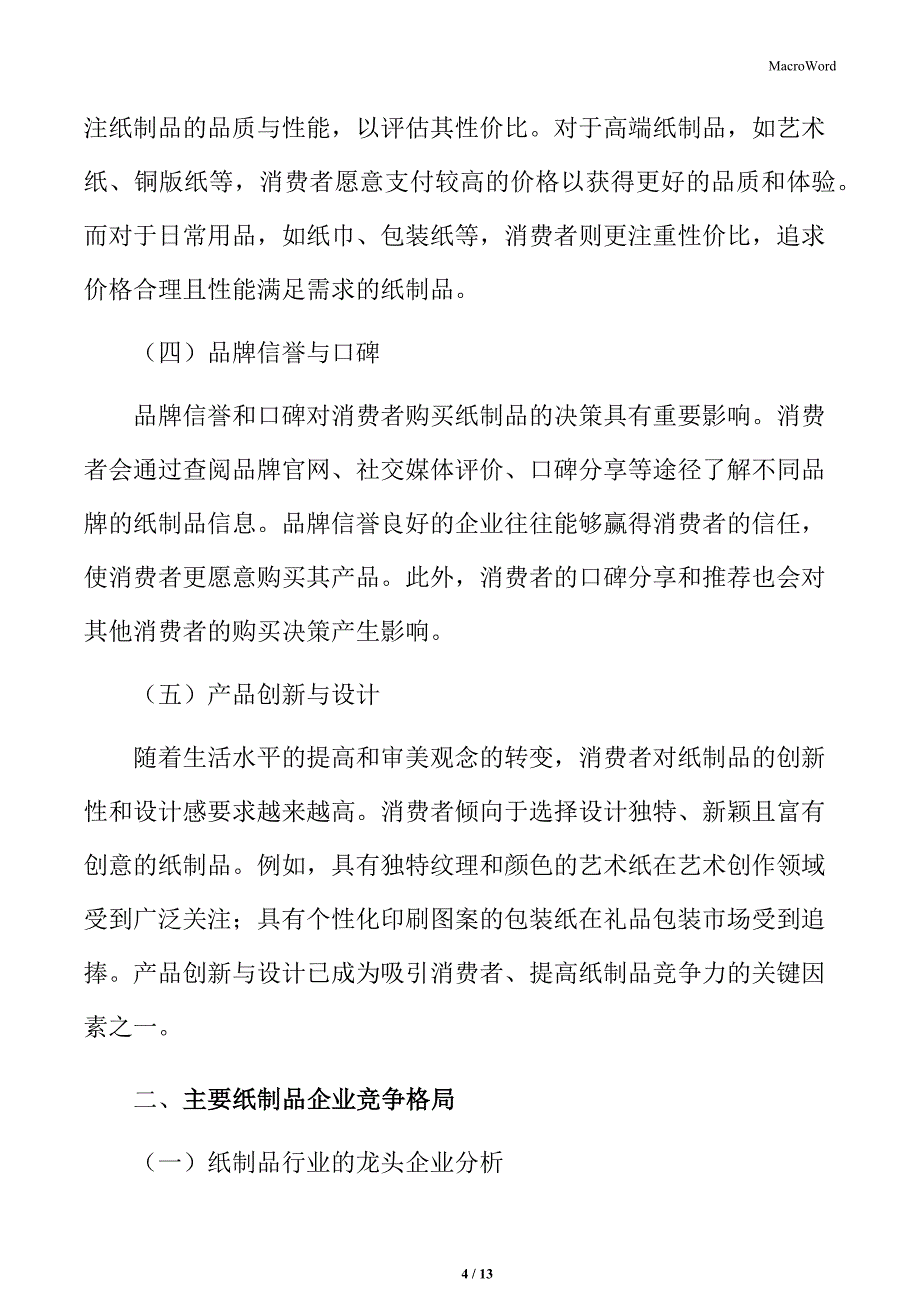 MacroWord

注纸制品的品质与性能，以评估其性价比。对于高端纸制品，如艺术纸、铜版纸等，消费者愿意支付较高的价格以获得更好的品质和体验。而对于日常用品，如纸巾、包装纸等，消费者则更注重性价比，追求价格合理且性能满足需求的纸制品。

（四）品牌信誉与口碑

品牌信誉和口碑对消费者购买纸制品的决策具有重要影响。消费者会通过查阅品牌官网、社交媒体评价、口碑分享等途径了解不同品牌的纸制品信息。品牌信誉良好的企业往往能够赢得消费者的信任，使消费者更愿意购买其产品。此外，消费者的口碑分享和推荐也会对其他消费者的购买决策产生影响。

（五）产品创新与设计

随着生活水平的提高和审美观念的转变，消费者对纸制品的创新性和设计感要求越来越高。消费者倾向于选择设计独特、新颖且富有创意的纸制品。例如，具有独特纹理和颜色的艺术纸在艺术创作领域受到广泛关注；具有个性化印刷图案的包装纸在礼品包装市场受到追捧。产品创新与设计已成为吸引消费者、提高纸制品竞争力的关键因素之一。

二、主要纸制品企业竞争格局

（一）纸制品行业的龙头企业分析

4 / 13